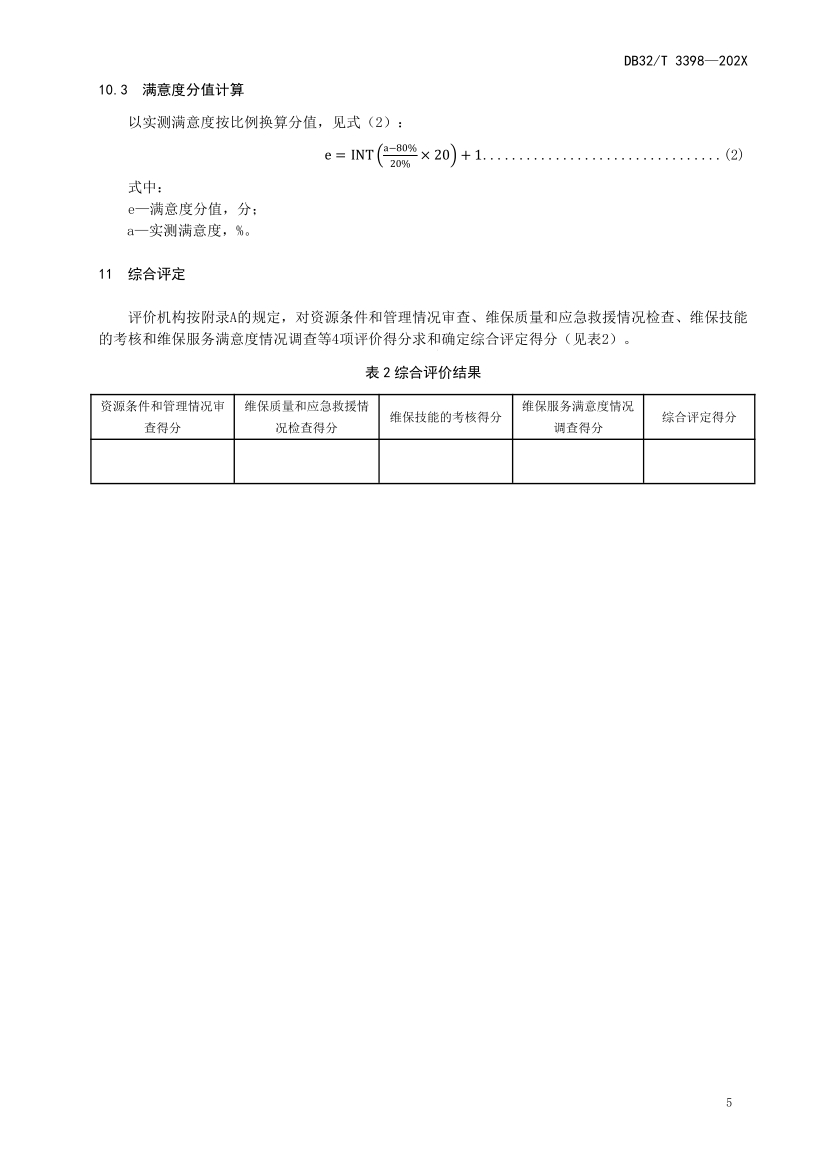 DB32/T 3398—202X

10.3 满意度分值计算

以实测满意度按比例换算分值，见式（2）：

$e = INT\left(\frac{a-80\%}{20\%} \times 20\right) + 1$................................(2)

式中：
e—满意度分值，分；
a—实测满意度，%。

11 综合评定

评价机构按附录A的规定，对资源条件和管理情况审查、维保质量和应急救援情况检查、维保技能的考核和维保服务满意度情况调查等4项评价得分求和确定综合评定得分（见表2）。

表 2 综合评价结果

| 资源条件和管理情况审查得分 | 维保质量和应急救援情况检查得分 | 维保技能的考核得分 | 维保服务满意度情况调查得分 | 综合评定得分 |
|---|---|---|---|---|
| | | | | |

5